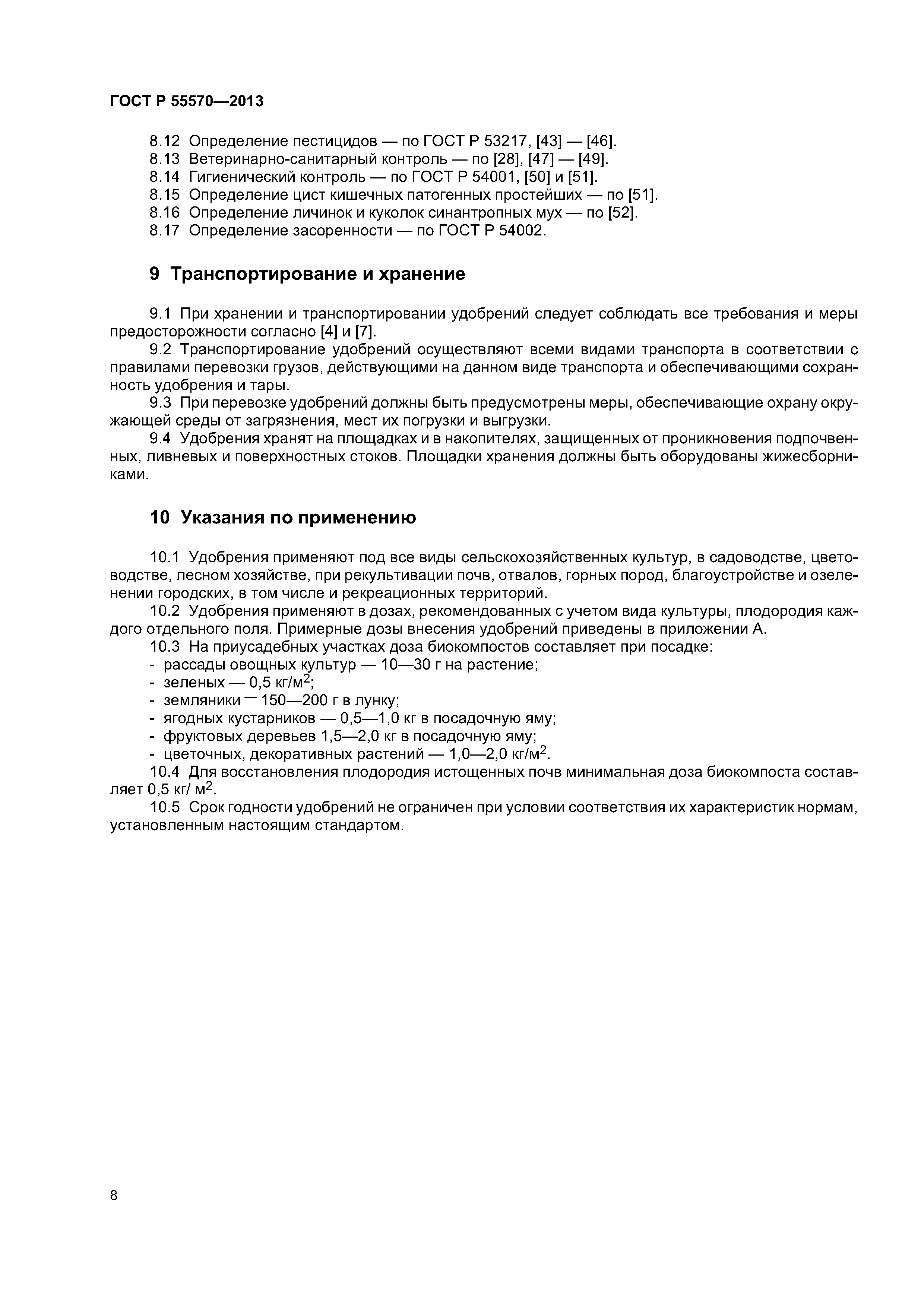 ГОСТ Р 55570—2013

8.12 Определение пестицидов — по ГОСТ Р 53217, [43] — [46].
8.13 Ветеринарно-санитарный контроль — по [28], [47] — [49].
8.14 Гигиенический контроль — по ГОСТ Р 54001, [50] и [51].
8.15 Определение цист кишечных патогенных простейших — по [51].
8.16 Определение личинок и куколок синантропных мух — по [52].
8.17 Определение засоренности — по ГОСТ Р 54002.

9 Транспортирование и хранение

9.1 При хранении и транспортировании удобрений следует соблюдать все требования и меры предосторожности согласно [4] и [7].
9.2 Транспортирование удобрений осуществляют всеми видами транспорта в соответствии с правилами перевозки грузов, действующими на данном виде транспорта и обеспечивающими сохранность удобрения и тары.
9.3 При перевозке удобрений должны быть предусмотрены меры, обеспечивающие охрану окружающей среды от загрязнения, мест их погрузки и выгрузки.
9.4 Удобрения хранят на площадках и в накопителях, защищенных от проникновения подпочвенных, ливневых и поверхностных стоков. Площадки хранения должны быть оборудованы жижесборниками.

10 Указания по применению

10.1 Удобрения применяют под все виды сельскохозяйственных культур, в садоводстве, цветоводстве, лесном хозяйстве, при рекультивации почв, отвалов, горных пород, благоустройстве и озеленении городских, в том числе и рекреационных территорий.
10.2 Удобрения применяют в дозах, рекомендованных с учетом вида культуры, плодородия каждого отдельного поля. Примерные дозы внесения удобрений приведены в приложении А.
10.3 На приусадебных участках доза биокомпостов составляет при посадке:
- рассады овощных культур — 10—30 г на растение;
- зеленых — 0,5 кг/м$^2$;
- земляники — 150—200 г в лунку;
- ягодных кустарников — 0,5—1,0 кг в посадочную яму;
- фруктовых деревьев 1,5—2,0 кг в посадочную яму;
- цветочных, декоративных растений — 1,0—2,0 кг/м$^2$.
10.4 Для восстановления плодородия истощенных почв минимальная доза биокомпоста составляет 0,5 кг/ м$^2$.
10.5 Срок годности удобрений не ограничен при условии соответствия их характеристик нормам, установленным настоящим стандартом.

8